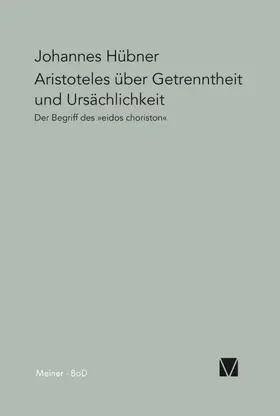 Johannes Hübner

Aristoteles über Getrenntheit und Ursächlichkeit

Der Begriff des »eidos choriston«

Meiner · BoD